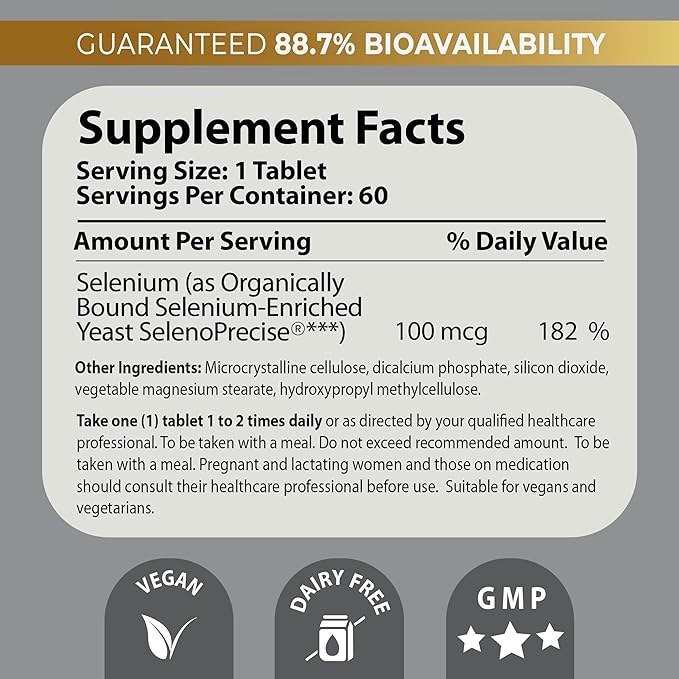 GUARANTEED 88.7% BIOAVAILABILITY

Supplement Facts
Serving Size: 1 Tablet
Servings Per Container: 60

| Amount Per Serving | | % Daily Value |
|---|---|---|
| Selenium (as Organically Bound Selenium-Enriched Yeast SelenoPrecise®***) | 100 mcg | 182 % |

Other Ingredients: Microcrystalline cellulose, dicalcium phosphate, silicon dioxide, vegetable magnesium stearate, hydroxypropyl methylcellulose.

Take one (1) tablet 1 to 2 times daily or as directed by your qualified healthcare professional. To be taken with a meal. Do not exceed recommended amount. To be taken with a meal. Pregnant and lactating women and those on medication should consult their healthcare professional before use. Suitable for vegans and vegetarians.

VEGAN

DAIRY FREE

GMP